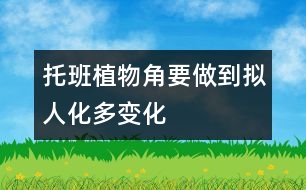 托班植物角要做到拟人化多变化